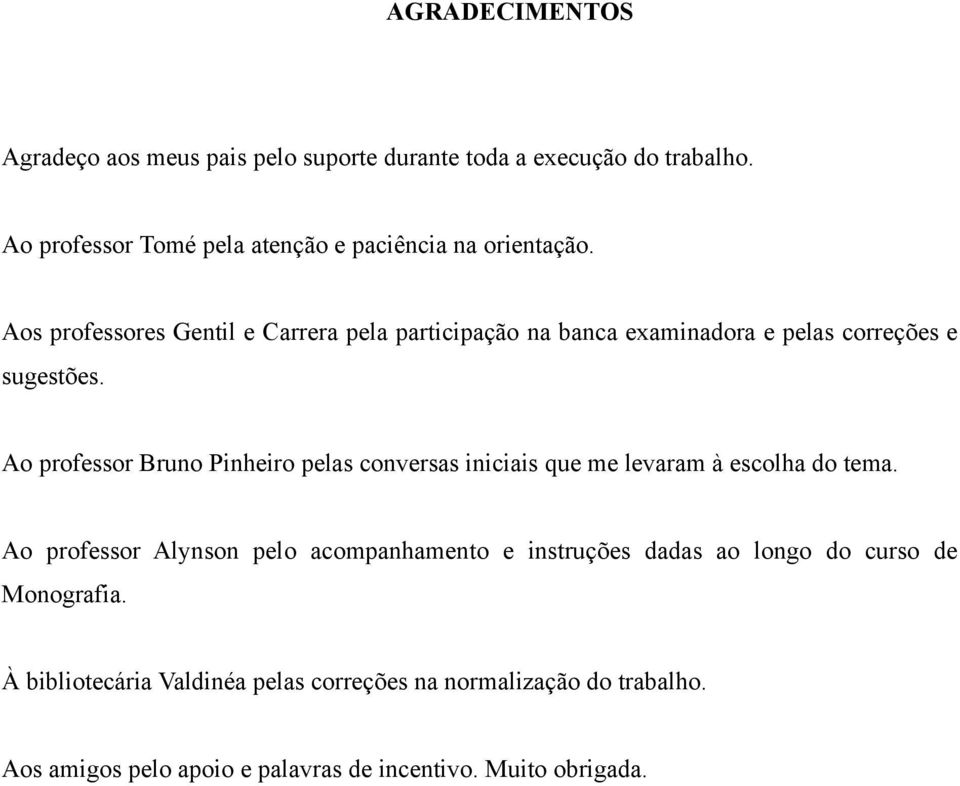 AGRADECIMENTOS

Agradeço aos meus pais pelo suporte durante toda a execução do trabalho.

Ao professor Tomé pela atenção e paciência na orientação.

Aos professores Gentil e Carrera pela participação na banca examinadora e pelas correções e sugestões.

Ao professor Bruno Pinheiro pelas conversas iniciais que me levaram à escolha do tema.

Ao professor Alynson pelo acompanhamento e instruções dadas ao longo do curso de Monografia.

À bibliotecária Valdinéa pelas correções na normalização do trabalho.

Aos amigos pelo apoio e palavras de incentivo. Muito obrigada.